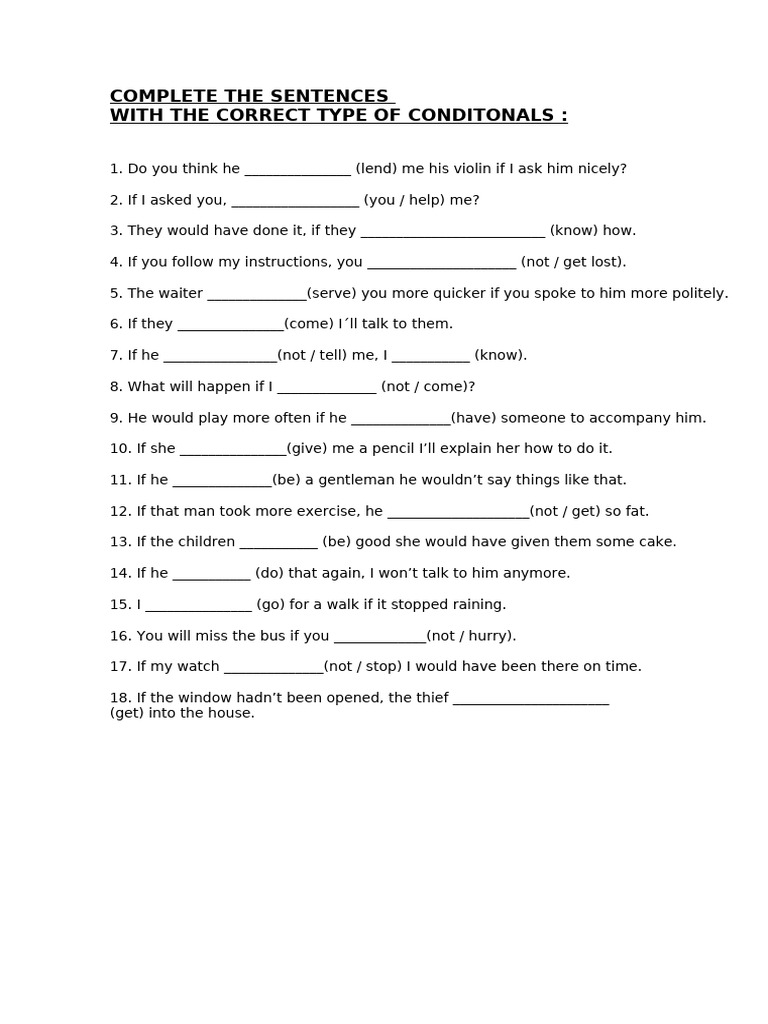 COMPLETE THE SENTENCES
WITH THE CORRECT TYPE OF CONDITONALS :

1. Do you think he ______________ (lend) me his violin if I ask him nicely?

2. If I asked you, _________________ (you / help) me?

3. They would have done it, if they _________________________ (know) how.

4. If you follow my instructions, you ____________________ (not / get lost).

5. The waiter _____________(serve) you more quicker if you spoke to him more politely.

6. If they ______________(come) I´ll talk to them.

7. If he _______________(not / tell) me, I __________ (know).

8. What will happen if I _____________ (not / come)?

9. He would play more often if he _____________(have) someone to accompany him.

10. If she ______________(give) me a pencil I'll explain her how to do it.

11. If he _____________(be) a gentleman he wouldn't say things like that.

12. If that man took more exercise, he ___________________(not / get) so fat.

13. If the children __________ (be) good she would have given them some cake.

14. If he __________ (do) that again, I won't talk to him anymore.

15. I ______________ (go) for a walk if it stopped raining.

16. You will miss the bus if you ____________(not / hurry).

17. If my watch _____________(not / stop) I would have been there on time.

18. If the window hadn't been opened, the thief _____________________ (get) into the house.